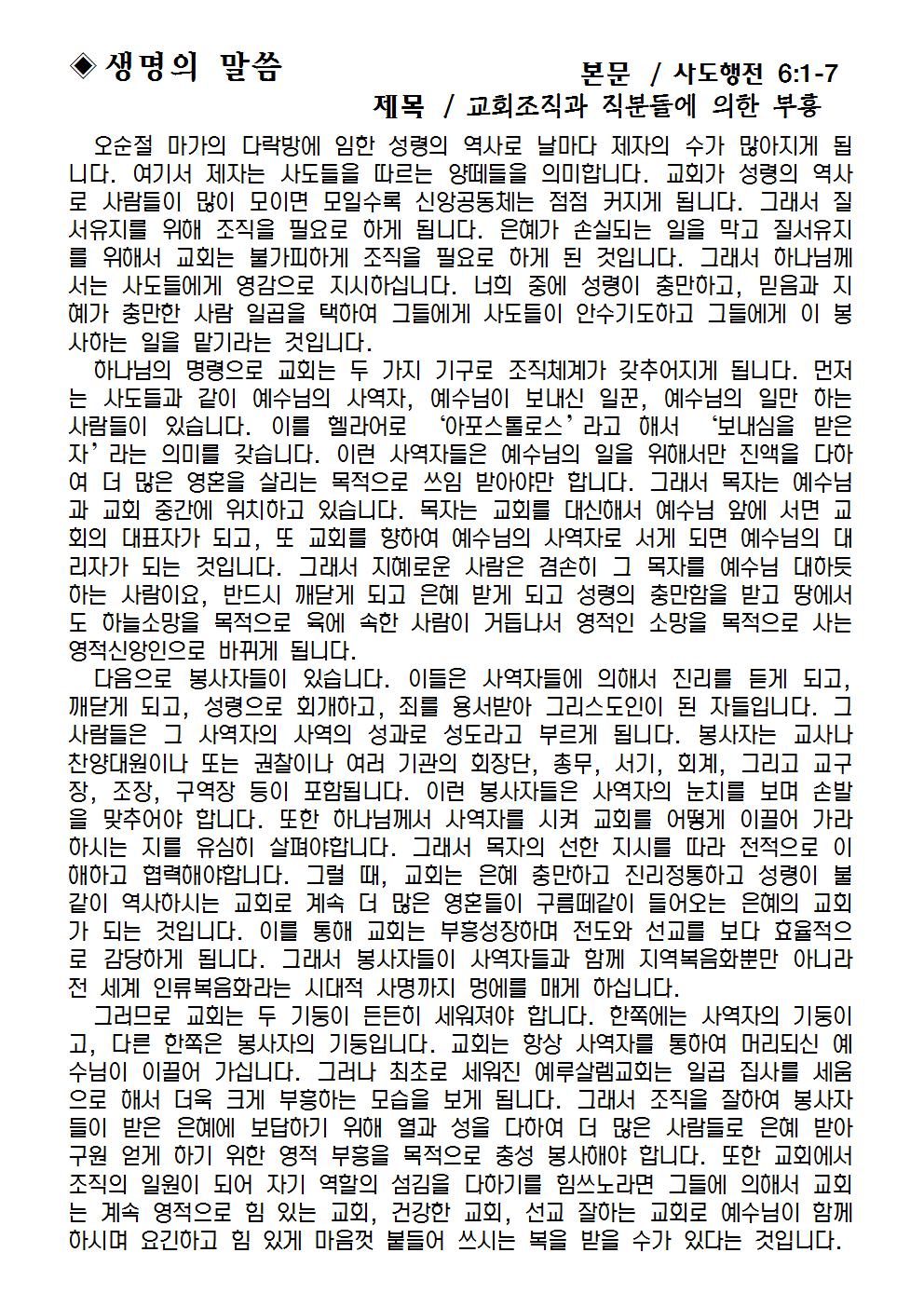 ◈ 생명의 말씀

본문 / 사도행전 6:1-7

제목 / 교회조직과 직분들에 의한 부흥

오순절 마가의 다락방에 임한 성령의 역사로 날마다 제자의 수가 많아지게 됩니다. 여기서 제자는 사도들을 따르는 양떼들을 의미합니다. 교회가 성령의 역사로 사람들이 많이 모이면 모일수록 신앙공동체는 점점 커지게 됩니다. 그래서 질서유지를 위해 조직을 필요로 하게 됩니다. 은혜가 손실되는 일을 막고 질서유지를 위해서 교회는 불가피하게 조직을 필요로 하게 된 것입니다. 그래서 하나님께서는 사도들에게 영감으로 지시하십니다. 너희 중에 성령이 충만하고, 믿음과 지혜가 충만한 사람 일곱을 택하여 그들에게 사도들이 안수기도하고 그들에게 이 봉사하는 일을 맡기라는 것입니다.

하나님의 명령으로 교회는 두 가지 기구로 조직체계가 갖추어지게 됩니다. 먼저는 사도들과 같이 예수님의 사역자, 예수님이 보내신 일꾼, 예수님의 일만 하는 사람들이 있습니다. 이를 헬라어로 ‘아포스톨로스’라고 해서 ‘보내심을 받은 자’라는 의미를 갖습니다. 이런 사역자들은 예수님의 일을 위해서만 진액을 다하여 더 많은 영혼을 살리는 목적으로 쓰임 받아야만 합니다. 그래서 목자는 예수님과 교회 중간에 위치하고 있습니다. 목자는 교회를 대신해서 예수님 앞에 서면 교회의 대표자가 되고, 또 교회를 향하여 예수님의 사역자로 서게 되면 예수님의 대리자가 되는 것입니다. 그래서 지혜로운 사람은 겸손히 그 목자를 예수님 대하듯 하는 사람이요, 반드시 깨닫게 되고 은혜 받게 되고 성령의 충만함을 받고 땅에서도 하늘소망을 목적으로 육에 속한 사람이 거듭나서 영적인 소망을 목적으로 사는 영적신앙인으로 바뀌게 됩니다.

다음으로 봉사자들이 있습니다. 이들은 사역자들에 의해서 진리를 듣게 되고, 깨닫게 되고, 성령으로 회개하고, 죄를 용서받아 그리스도인이 된 자들입니다. 그 사람들은 그 사역자의 사역의 성과로 성도라고 부르게 됩니다. 봉사자는 교사나 찬양대원이나 또는 권찰이나 여러 기관의 회장단, 총무, 서기, 회계, 그리고 교구장, 조장, 구역장 등이 포함됩니다. 이런 봉사자들은 사역자의 눈치를 보며 손발을 맞추어야 합니다. 또한 하나님께서 사역자를 시켜 교회를 어떻게 이끌어 가라 하시는 지를 유심히 살펴야합니다. 그래서 목자의 선한 지시를 따라 전적으로 이해하고 협력해야합니다. 그럴 때, 교회는 은혜 충만하고 진리정통하고 성령이 불같이 역사하시는 교회로 계속 더 많은 영혼들이 구름떼같이 들어오는 은혜의 교회가 되는 것입니다. 이를 통해 교회는 부흥성장하며 전도와 선교를 보다 효율적으로 감당하게 됩니다. 그래서 봉사자들이 사역자들과 함께 지역복음화뿐만 아니라 전 세계 인류복음화라는 시대적 사명까지 멍에를 매게 하십니다.

그러므로 교회는 두 기둥이 든든히 세워져야 합니다. 한쪽에는 사역자의 기둥이고, 다른 한쪽은 봉사자의 기둥입니다. 교회는 항상 사역자를 통하여 머리되신 예수님이 이끌어 가십니다. 그러나 최초로 세워진 예루살렘교회는 일곱 집사를 세움으로 해서 더욱 크게 부흥하는 모습을 보게 됩니다. 그래서 조직을 잘하여 봉사자들이 받은 은혜에 보답하기 위해 열과 성을 다하여 더 많은 사람들로 은혜 받아 구원 얻게 하기 위한 영적 부흥을 목적으로 충성 봉사해야 합니다. 또한 교회에서 조직의 일원이 되어 자기 역할의 섬김을 다하기를 힘쓰노라면 그들에 의해서 교회는 계속 영적으로 힘 있는 교회, 건강한 교회, 선교 잘하는 교회로 예수님이 함께 하시며 요긴하고 힘 있게 마음껏 붙들어 쓰시는 복을 받을 수가 있다는 것입니다.